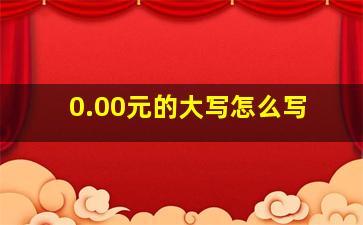 0.00元的大写怎么写